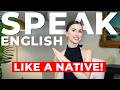 SPEAK
ENGLISH
LIKE A NATIVE!